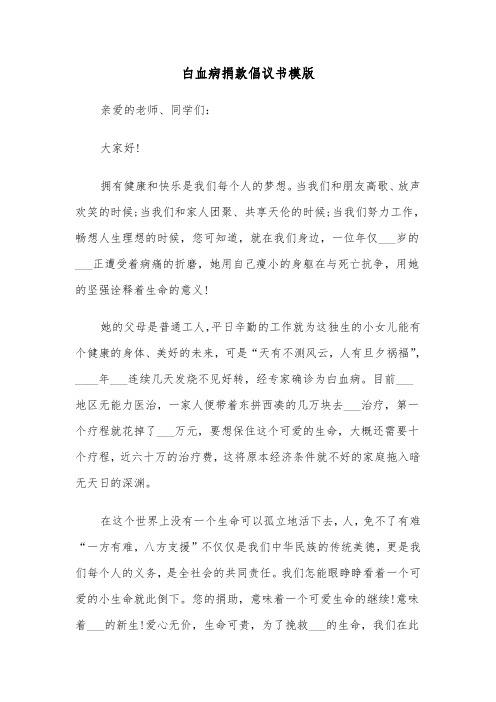 白血病捐款倡议书模版

亲爱的老师、同学们：

大家好!

拥有健康和快乐是我们每个人的梦想。当我们和朋友高歌、放声欢笑的时候;当我们和家人团聚、共享天伦的时候;当我们努力工作，畅想人生理想的时候，您可知道，就在我们身边，一位年仅___岁的___正遭受着病痛的折磨，她用自己瘦小的身躯在与死亡抗争，用她的坚强诠释着生命的意义!

她的父母是普通工人,平日辛勤的工作就为这独生的小女儿能有个健康的身体、美好的未来，可是“天有不测风云，人有旦夕祸福”，____年___连续几天发烧不见好转，经专家确诊为白血病。目前___地区无能力医治，一家人便带着东拼西凑的几万块去___治疗，第一个疗程就花掉了___万元，要想保住这个可爱的生命，大概还需要十个疗程，近六十万的治疗费，这将原本经济条件就不好的家庭拖入暗无天日的深渊。

在这个世界上没有一个生命可以孤立地活下去，人，免不了有难“一方有难，八方支援”不仅仅是我们中华民族的传统美德，更是我们每个人的义务，是全社会的共同责任。我们怎能眼睁睁看着一个可爱的小生命就此倒下。您的捐助，意味着一个可爱生命的继续!意味着___的新生!爱心无价，生命可贵，为了挽救___的生命，我们在此